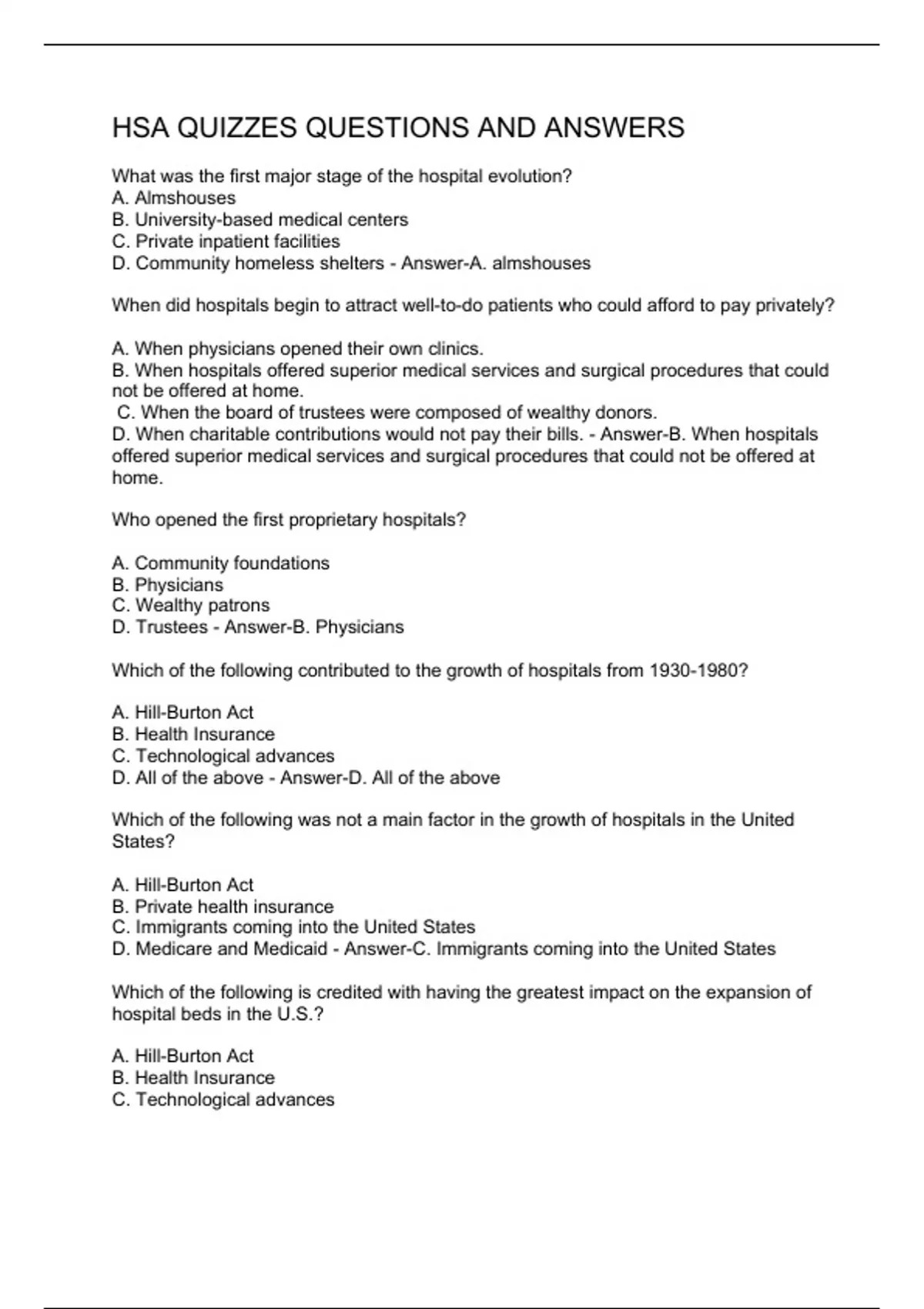 HSA QUIZZES QUESTIONS AND ANSWERS

What was the first major stage of the hospital evolution?
A. Almshouses
B. University-based medical centers
C. Private inpatient facilities
D. Community homeless shelters - Answer-A. almshouses

When did hospitals begin to attract well-to-do patients who could afford to pay privately?

A. When physicians opened their own clinics.
B. When hospitals offered superior medical services and surgical procedures that could not be offered at home.
C. When the board of trustees were composed of wealthy donors.
D. When charitable contributions would not pay their bills. - Answer-B. When hospitals offered superior medical services and surgical procedures that could not be offered at home.

Who opened the first proprietary hospitals?

A. Community foundations
B. Physicians
C. Wealthy patrons
D. Trustees - Answer-B. Physicians

Which of the following contributed to the growth of hospitals from 1930-1980?

A. Hill-Burton Act
B. Health Insurance
C. Technological advances
D. All of the above - Answer-D. All of the above

Which of the following was not a main factor in the growth of hospitals in the United States?

A. Hill-Burton Act
B. Private health insurance
C. Immigrants coming into the United States
D. Medicare and Medicaid - Answer-C. Immigrants coming into the United States

Which of the following is credited with having the greatest impact on the expansion of hospital beds in the U.S.?

A. Hill-Burton Act
B. Health Insurance
C. Technological advances